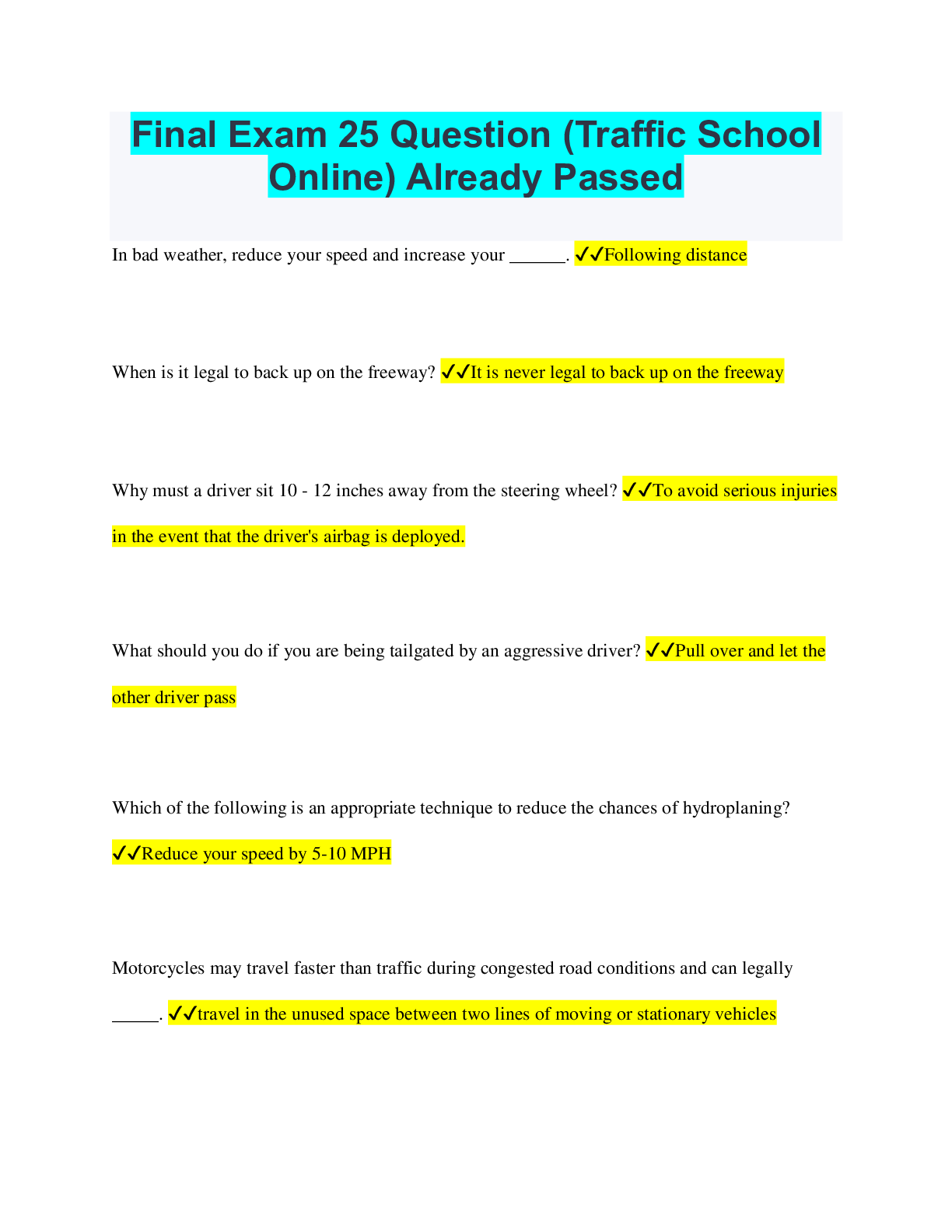 Final Exam 25 Question (Traffic School Online) Already Passed

In bad weather, reduce your speed and increase your ______. ✓✓Following distance

When is it legal to back up on the freeway? ✓✓It is never legal to back up on the freeway

Why must a driver sit 10 - 12 inches away from the steering wheel? ✓✓To avoid serious injuries in the event that the driver's airbag is deployed.

What should you do if you are being tailgated by an aggressive driver? ✓✓Pull over and let the other driver pass

Which of the following is an appropriate technique to reduce the chances of hydroplaning? ✓✓Reduce your speed by 5-10 MPH

Motorcycles may travel faster than traffic during congested road conditions and can legally _____. ✓✓travel in the unused space between two lines of moving or stationary vehicles